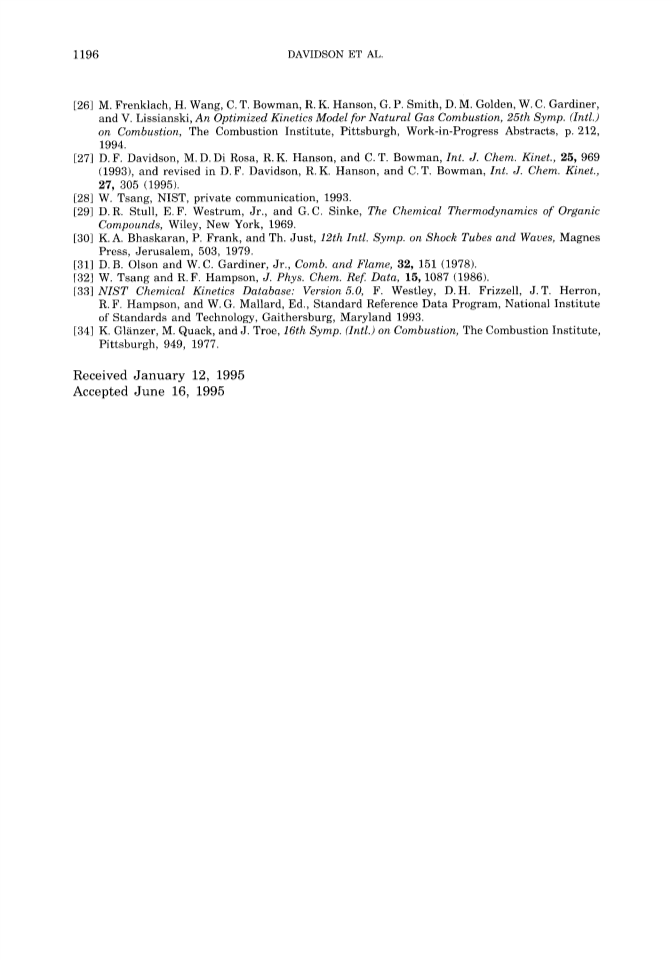 1196 DAVIDSON ET AL.

[26] M. Frenklach, H. Wang, C. T. Bowman, R. K. Hanson, G. P. Smith, D. M. Golden, W. C. Gardiner, and V. Lissianski, An Optimized Kinetics Model for Natural Gas Combustion, 25th Symp. (Intl.) on Combustion, The Combustion Institute, Pittsburgh, Work-in-Progress Abstracts, p. 212, 1994.
[27] D. F. Davidson, M. D. Di Rosa, R. K. Hanson, and C. T. Bowman, Int. J. Chem. Kinet., 25, 969 (1993), and revised in D. F. Davidson, R. K. Hanson, and C. T. Bowman, Int. J. Chem. Kinet., 27, 305 (1995).
[28] W. Tsang, NIST, private communication, 1993.
[29] D. R. Stull, E. F. Westrum, Jr., and G. C. Sinke, The Chemical Thermodynamics of Organic Compounds, Wiley, New York, 1969.
[30] K. A. Bhaskaran, P. Frank, and Th. Just, 12th Intl. Symp. on Shock Tubes and Waves, Magnes Press, Jerusalem, 503, 1979.
[31] D. B. Olson and W. C. Gardiner, Jr., Comb. and Flame, 32, 151 (1978).
[32] W. Tsang and R. F. Hampson, J. Phys. Chem. Ref. Data, 15, 1087 (1986).
[33] NIST Chemical Kinetics Database: Version 5.0, F. Westley, D. H. Frizzell, J. T. Herron, R. F. Hampson, and W. G. Mallard, Ed., Standard Reference Data Program, National Institute of Standards and Technology, Gaithersburg, Maryland 1993.
[34] K. Glänzer, M. Quack, and J. Troe, 16th Symp. (Intl.) on Combustion, The Combustion Institute, Pittsburgh, 949, 1977.

Received January 12, 1995
Accepted June 16, 1995